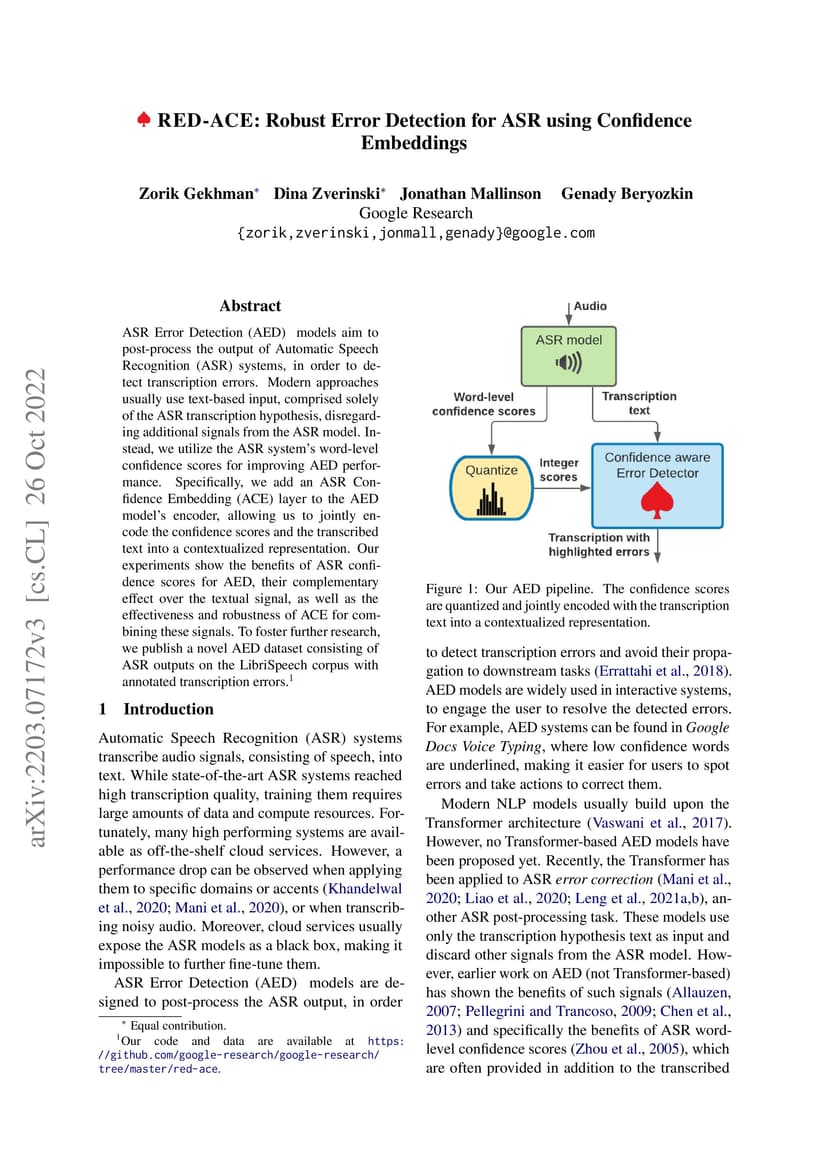 ♠ RED-ACE: Robust Error Detection for ASR using Confidence Embeddings

Zorik Gekhman* Dina Zverinski* Jonathan Mallinson Genady Beryozkin
Google Research
{zorik,zverinski,jonmall,genady}@google.com

arXiv:2203.07172v3 [cs.CL] 26 Oct 2022

Abstract

ASR Error Detection (AED) models aim to post-process the output of Automatic Speech Recognition (ASR) systems, in order to detect transcription errors. Modern approaches usually use text-based input, comprised solely of the ASR transcription hypothesis, disregarding additional signals from the ASR model. Instead, we utilize the ASR system's word-level confidence scores for improving AED performance. Specifically, we add an ASR Confidence Embedding (ACE) layer to the AED model's encoder, allowing us to jointly encode the confidence scores and the transcribed text into a contextualized representation. Our experiments show the benefits of ASR confidence scores for AED, their complementary effect over the textual signal, as well as the effectiveness and robustness of ACE for combining these signals. To foster further research, we publish a novel AED dataset consisting of ASR outputs on the LibriSpeech corpus with annotated transcription errors.$^1$

1 Introduction

Automatic Speech Recognition (ASR) systems transcribe audio signals, consisting of speech, into text. While state-of-the-art ASR systems reached high transcription quality, training them requires large amounts of data and compute resources. Fortunately, many high performing systems are available as off-the-shelf cloud services. However, a performance drop can be observed when applying them to specific domains or accents (Khandelwal et al., 2020; Mani et al., 2020), or when transcribing noisy audio. Moreover, cloud services usually expose the ASR models as a black box, making it impossible to further fine-tune them.

ASR Error Detection (AED) models are designed to post-process the ASR output, in order

* Equal contribution.
$^1$Our code and data are available at https://github.com/google-research/google-research/tree/master/red-ace.

Audio
ASR model
Word-level confidence scores
Transcription text
Quantize
Integer scores
Confidence aware Error Detector
Transcription with highlighted errors

Figure 1: Our AED pipeline. The confidence scores are quantized and jointly encoded with the transcription text into a contextualized representation.

to detect transcription errors and avoid their propagation to downstream tasks (Errattahi et al., 2018). AED models are widely used in interactive systems, to engage the user to resolve the detected errors. For example, AED systems can be found in Google Docs Voice Typing, where low confidence words are underlined, making it easier for users to spot errors and take actions to correct them.

Modern NLP models usually build upon the Transformer architecture (Vaswani et al., 2017). However, no Transformer-based AED models have been proposed yet. Recently, the Transformer has been applied to ASR error correction (Mani et al., 2020; Liao et al., 2020; Leng et al., 2021a,b), another ASR post-processing task. These models use only the transcription hypothesis text as input and discard other signals from the ASR model. However, earlier work on AED (not Transformer-based) has shown the benefits of such signals (Allauzen, 2007; Pellegrini and Trancoso, 2009; Chen et al., 2013) and specifically the benefits of ASR word-level confidence scores (Zhou et al., 2005), which are often provided in addition to the transcribed